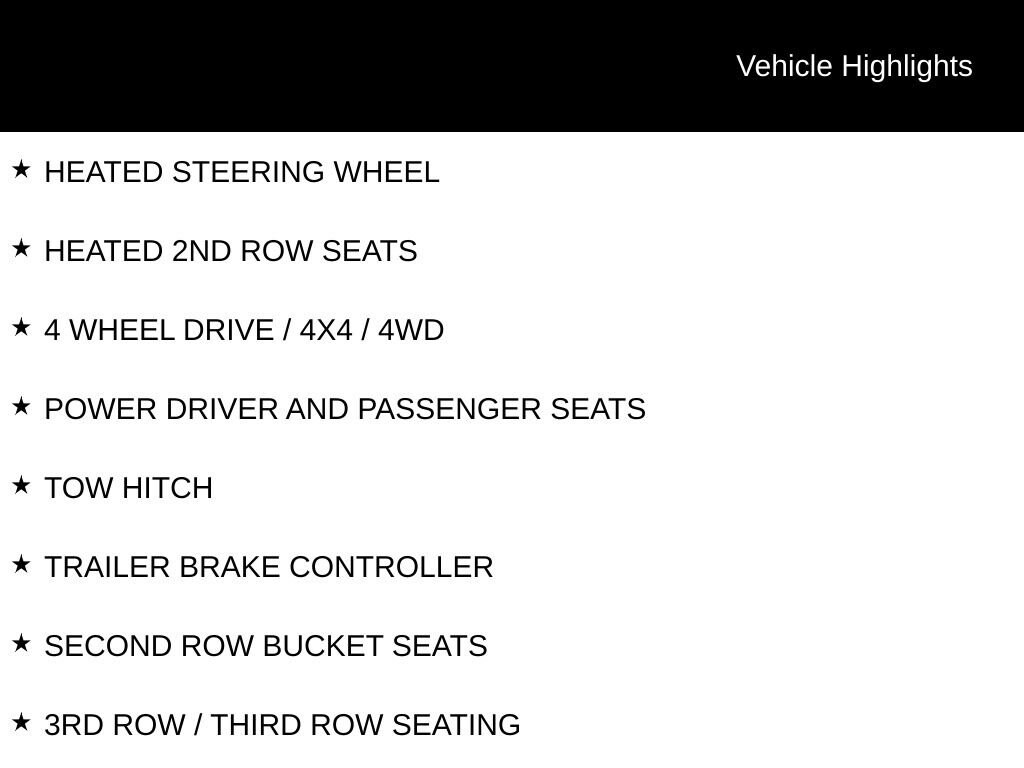 Vehicle Highlights

★ HEATED STEERING WHEEL

★ HEATED 2ND ROW SEATS

★ 4 WHEEL DRIVE / 4X4 / 4WD

★ POWER DRIVER AND PASSENGER SEATS

★ TOW HITCH

★ TRAILER BRAKE CONTROLLER

★ SECOND ROW BUCKET SEATS

★ 3RD ROW / THIRD ROW SEATING